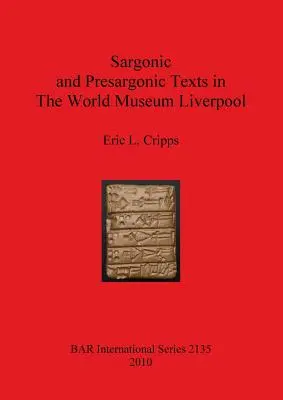 Sargonic and Presargonic Texts in The World Museum Liverpool

Eric L. Cripps

BAR International Series 2135
2010